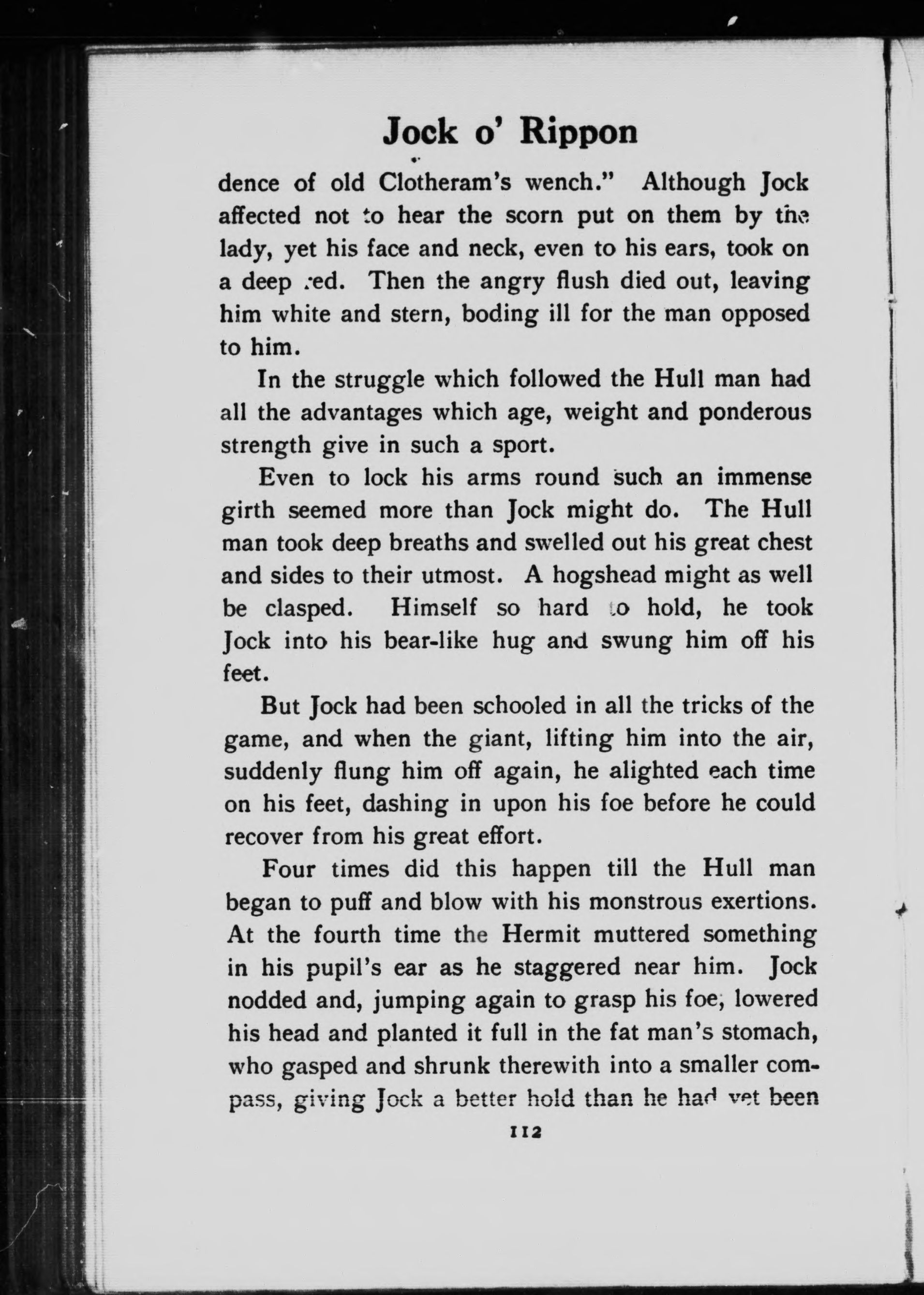 Jock o' Rippon

dence of old Clotheram's wench." Although Jock affected not to hear the scorn put on them by the lady, yet his face and neck, even to his ears, took on a deep red. Then the angry flush died out, leaving him white and stern, boding ill for the man opposed to him.

In the struggle which followed the Hull man had all the advantages which age, weight and ponderous strength give in such a sport.

Even to lock his arms round such an immense girth seemed more than Jock might do. The Hull man took deep breaths and swelled out his great chest and sides to their utmost. A hogshead might as well be clasped. Himself so hard to hold, he took Jock into his bear-like hug and swung him off his feet.

But Jock had been schooled in all the tricks of the game, and when the giant, lifting him into the air, suddenly flung him off again, he alighted each time on his feet, dashing in upon his foe before he could recover from his great effort.

Four times did this happen till the Hull man began to puff and blow with his monstrous exertions. At the fourth time the Hermit muttered something in his pupil's ear as he staggered near him. Jock nodded and, jumping again to grasp his foe, lowered his head and planted it full in the fat man's stomach, who gasped and shrunk therewith into a smaller compass, giving Jock a better hold than he had yet been

112